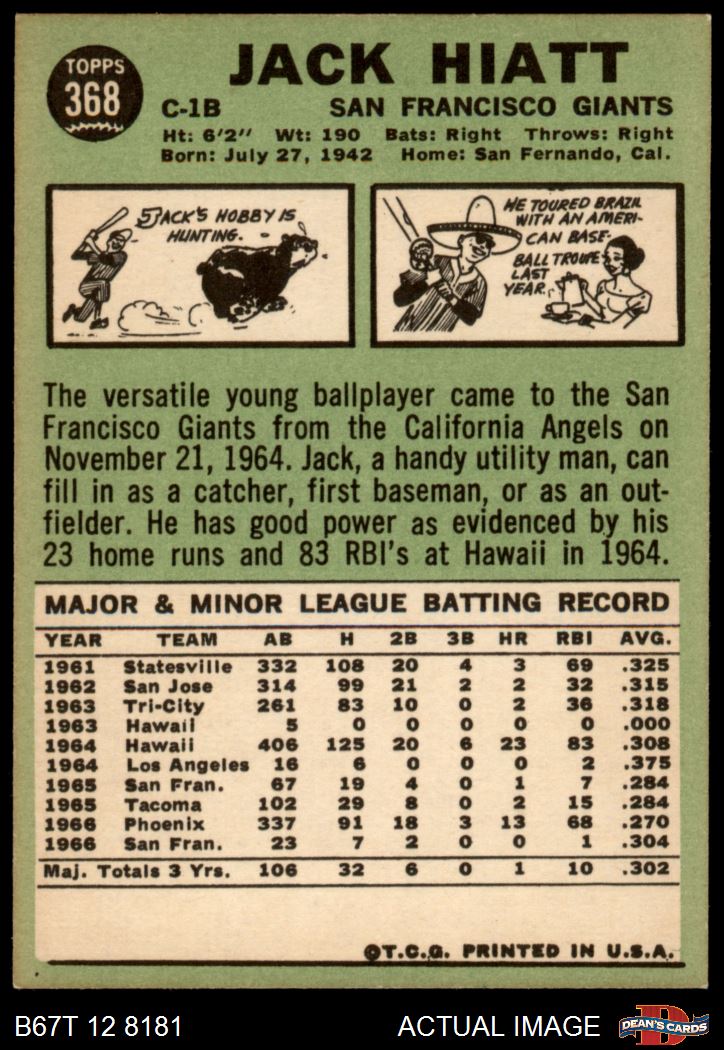 TOPPS
368

JACK HIATT

C-1B SAN FRANCISCO GIANTS

Ht: 6'2" Wt: 190 Bats: Right Throws: Right
Born: July 27, 1942 Home: San Fernando, Cal.

JACK'S HOBBY IS HUNTING.

HE TOURED BRAZIL WITH AN AMERICAN BASEBALL TROUPE LAST YEAR.

The versatile young ballplayer came to the San Francisco Giants from the California Angels on November 21, 1964. Jack, a handy utility man, can fill in as a catcher, first baseman, or as an outfielder. He has good power as evidenced by his 23 home runs and 83 RBI's at Hawaii in 1964.

MAJOR & MINOR LEAGUE BATTING RECORD

| YEAR | TEAM | AB | H | 2B | 3B | HR | RBI | AVG. |
|---|---|---|---|---|---|---|---|---|
| 1961 | Statesville | 332 | 108 | 20 | 4 | 3 | 69 | .325 |
| 1962 | San Jose | 314 | 99 | 21 | 2 | 2 | 32 | .315 |
| 1963 | Tri-City | 261 | 83 | 10 | 0 | 2 | 36 | .318 |
| 1963 | Hawaii | 5 | 0 | 0 | 0 | 0 | 0 | .000 |
| 1964 | Hawaii | 406 | 125 | 20 | 6 | 23 | 83 | .308 |
| 1964 | Los Angeles | 16 | 6 | 0 | 0 | 0 | 2 | .375 |
| 1965 | San Fran. | 67 | 19 | 4 | 0 | 1 | 7 | .284 |
| 1965 | Tacoma | 102 | 29 | 8 | 0 | 2 | 15 | .284 |
| 1966 | Phoenix | 337 | 91 | 18 | 3 | 13 | 68 | .270 |
| 1966 | San Fran. | 23 | 7 | 2 | 0 | 0 | 1 | .304 |
| Maj. Totals 3 Yrs. | | 106 | 32 | 6 | 0 | 1 | 10 | .302 |

©T.C.G. PRINTED IN U.S.A.

B67T 12 8181 ACTUAL IMAGE DEAN'S CARDS